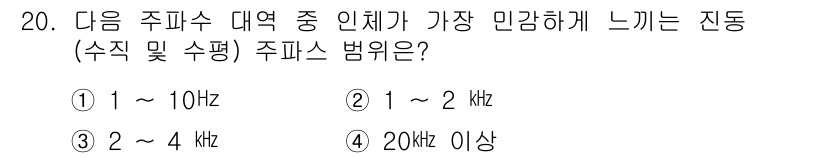 20. 다음 주파수 대역 중 인체가 가장 민감하게 느끼는 진동 (수직 및 수평) 주파스 범위은?

① 1 ~ 10Hz ② 1 ~ 2 kHz

③ 2 ~ 4 kHz ④ 20kHz 이상